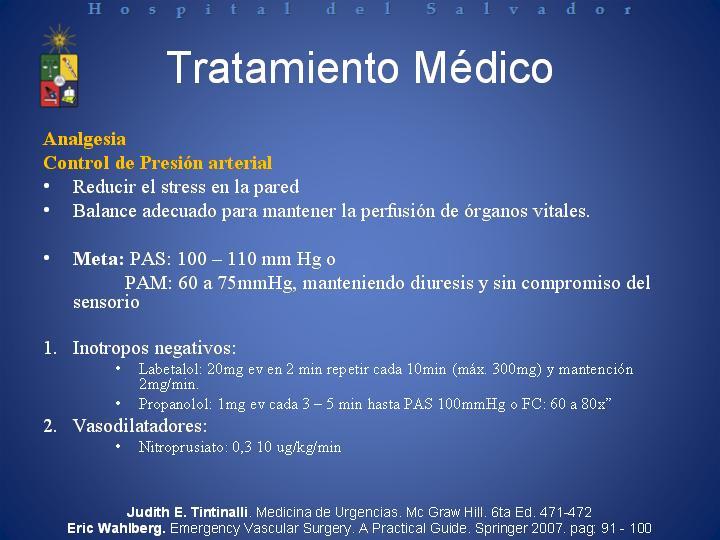 Hospital del Salvador

Tratamiento Médico

Analgesia
Control de Presión arterial
• Reducir el stress en la pared
• Balance adecuado para mantener la perfusión de órganos vitales.

• Meta: PAS: 100 – 110 mm Hg o
PAM: 60 a 75mmHg, manteniendo diuresis y sin compromiso del sensorio

1. Inotropos negativos:
• Labetalol: 20mg ev en 2 min repetir cada 10min (máx. 300mg) y mantención 2mg/min.
• Propanolol: 1mg ev cada 3 – 5 min hasta PAS 100mmHg o FC: 60 a 80x”
2. Vasodilatadores:
• Nitroprusiato: 0,3 10 ug/kg/min

Judith E. Tintinalli. Medicina de Urgencias. Mc Graw Hill. 6ta Ed. 471-472
Eric Wahlberg. Emergency Vascular Surgery. A Practical Guide. Springer 2007. pag: 91 - 100